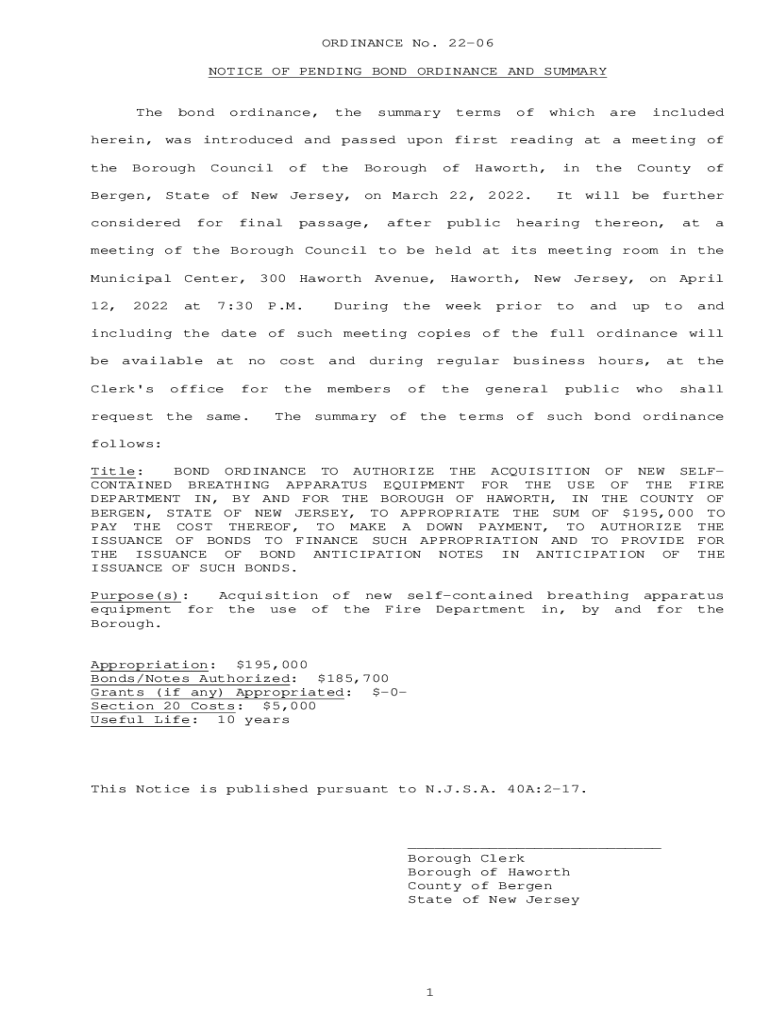 ORDINANCE No. 22-06

NOTICE OF PENDING BOND ORDINANCE AND SUMMARY

The bond ordinance, the summary terms of which are included herein, was introduced and passed upon first reading at a meeting of the Borough Council of the Borough of Haworth, in the County of Bergen, State of New Jersey, on March 22, 2022. It will be further considered for final passage, after public hearing thereon, at a meeting of the Borough Council to be held at its meeting room in the Municipal Center, 300 Haworth Avenue, Haworth, New Jersey, on April 12, 2022 at 7:30 P.M. During the week prior to and up to and including the date of such meeting copies of the full ordinance will be available at no cost and during regular business hours, at the Clerk's office for the members of the general public who shall request the same. The summary of the terms of such bond ordinance follows:

Title: BOND ORDINANCE TO AUTHORIZE THE ACQUISITION OF NEW SELF-CONTAINED BREATHING APPARATUS EQUIPMENT FOR THE USE OF THE FIRE DEPARTMENT IN, BY AND FOR THE BOROUGH OF HAWORTH, IN THE COUNTY OF BERGEN, STATE OF NEW JERSEY, TO APPROPRIATE THE SUM OF $195,000 TO PAY THE COST THEREOF, TO MAKE A DOWN PAYMENT, TO AUTHORIZE THE ISSUANCE OF BONDS TO FINANCE SUCH APPROPRIATION AND TO PROVIDE FOR THE ISSUANCE OF BOND ANTICIPATION NOTES IN ANTICIPATION OF THE ISSUANCE OF SUCH BONDS.

Purpose(s): Acquisition of new self-contained breathing apparatus equipment for the use of the Fire Department in, by and for the Borough.

Appropriation: $195,000
Bonds/Notes Authorized: $185,700
Grants (if any) Appropriated: $-0-
Section 20 Costs: $5,000
Useful Life: 10 years

This Notice is published pursuant to N.J.S.A. 40A:2-17.

Borough Clerk
Borough of Haworth
County of Bergen
State of New Jersey

1